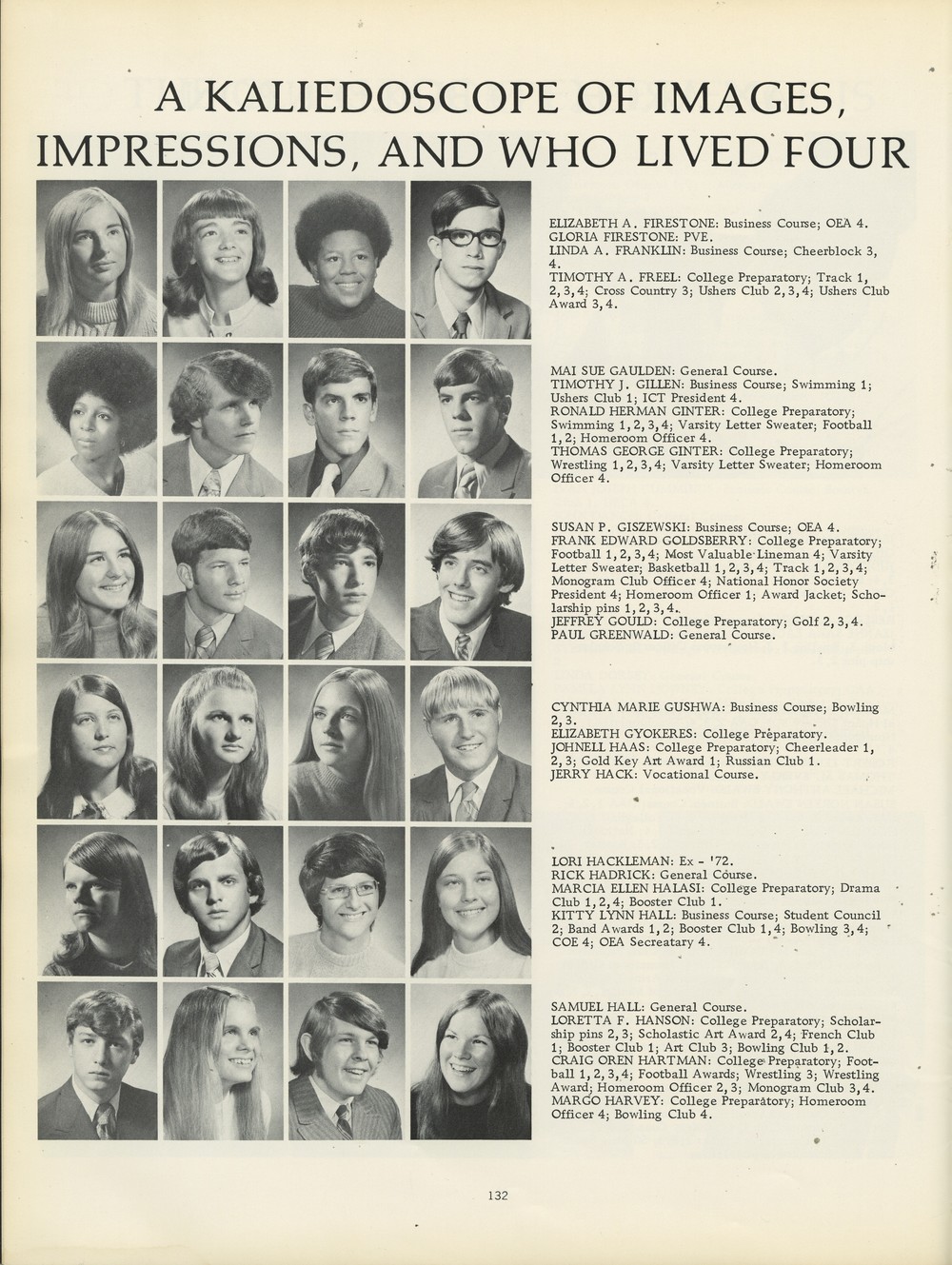 A KALIEDOSCOPE OF IMAGES, IMPRESSIONS, AND WHO LIVED FOUR

ELIZABETH A. FIRESTONE: Business Course; OEA 4.
GLORIA FIRESTONE: PVE.
LINDA A. FRANKLIN: Business Course; Cheerblock 3, 4.
TIMOTHY A. FREEL: College Preparatory; Track 1, 2, 3, 4; Cross Country 3; Ushers Club 2, 3, 4; Ushers Club Award 3, 4.

MAI SUE GAULDEN: General Course.
TIMOTHY J. GILLEN: Business Course; Swimming 1; Ushers Club 1; ICT President 4.
RONALD HERMAN GINTER: College Preparatory; Swimming 1, 2, 3, 4; Varsity Letter Sweater; Football 1, 2; Homeroom Officer 4.
THOMAS GEORGE GINTER: College Preparatory; Wrestling 1, 2, 3, 4; Varsity Letter Sweater; Homeroom Officer 4.

SUSAN P. GISZEWSKI: Business Course; OEA 4.
FRANK EDWARD GOLDSBERRY: College Preparatory; Football 1, 2, 3, 4; Most Valuable Lineman 4; Varsity Letter Sweater; Basketball 1, 2, 3, 4; Track 1, 2, 3, 4; Monogram Club Officer 4; National Honor Society President 4; Homeroom Officer 1; Award Jacket; Scholarship pins 1, 2, 3, 4.
JEFFREY GOULD: College Preparatory; Golf 2, 3, 4.
PAUL GREENWALD: General Course.

CYNTHIA MARIE GUSHWA: Business Course; Bowling 2, 3.
ELIZABETH GYOKERES: College Preparatory.
JOHNELL HAAS: College Preparatory; Cheerleader 1, 2, 3; Gold Key Art Award 1; Russian Club 1.
JERRY HACK: Vocational Course.

LORI HACKLEMAN: Ex - '72.
RICK HADRICK: General Course.
MARCIA ELLEN HALASI: College Preparatory; Drama Club 1, 2, 4; Booster Club 1.
KITTY LYNN HALL: Business Course; Student Council 2; Band Awards 1, 2; Booster Club 1, 4; Bowling 3, 4; COE 4; OEA Secreatary 4.

SAMUEL HALL: General Course.
LORETTA F. HANSON: College Preparatory; Scholarship pins 2, 3; Scholastic Art Award 2, 4; French Club 1; Booster Club 1; Art Club 3; Bowling Club 1, 2.
CRAIG OREN HARTMAN: College Preparatory; Football 1, 2, 3, 4; Football Awards; Wrestling 3; Wrestling Award; Homeroom Officer 2, 3; Monogram Club 3, 4.
MARGO HARVEY: College Preparatory; Homeroom Officer 4; Bowling Club 4.

132